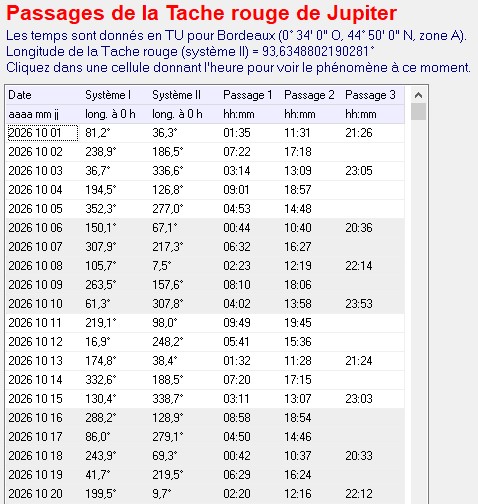 Passages de la Tache rouge de Jupiter

Les temps sont donnés en TU pour Bordeaux (0° 34' 0" O, 44° 50' 0" N, zone A).
Longitude de la Tache rouge (système II) = 93,6348802190281°
Cliquez dans une cellule donnant l'heure pour voir le phénomène à ce moment.

| Date | Système I | Système II | Passage 1 | Passage 2 | Passage 3 |
|---|---|---|---|---|---|
| aaaa mm jj | long. à 0 h | long. à 0 h | hh:mm | hh:mm | hh:mm |
| 2026 10 01 | 81,2° | 36,3° | 01:35 | 11:31 | 21:26 |
| 2026 10 02 | 238,9° | 186,5° | 07:22 | 17:18 | |
| 2026 10 03 | 36,7° | 336,6° | 03:14 | 13:09 | 23:05 |
| 2026 10 04 | 194,5° | 126,8° | 09:01 | 18:57 | |
| 2026 10 05 | 352,3° | 277,0° | 04:53 | 14:48 | |
| 2026 10 06 | 150,1° | 67,1° | 00:44 | 10:40 | 20:36 |
| 2026 10 07 | 307,9° | 217,3° | 06:32 | 16:27 | |
| 2026 10 08 | 105,7° | 7,5° | 02:23 | 12:19 | 22:14 |
| 2026 10 09 | 263,5° | 157,6° | 08:10 | 18:06 | |
| 2026 10 10 | 61,3° | 307,8° | 04:02 | 13:58 | 23:53 |
| 2026 10 11 | 219,1° | 98,0° | 09:49 | 19:45 | |
| 2026 10 12 | 16,9° | 248,2° | 05:41 | 15:36 | |
| 2026 10 13 | 174,8° | 38,4° | 01:32 | 11:28 | 21:24 |
| 2026 10 14 | 332,6° | 188,5° | 07:20 | 17:15 | |
| 2026 10 15 | 130,4° | 338,7° | 03:11 | 13:07 | 23:03 |
| 2026 10 16 | 288,2° | 128,9° | 08:58 | 18:54 | |
| 2026 10 17 | 86,0° | 279,1° | 04:50 | 14:46 | |
| 2026 10 18 | 243,9° | 69,3° | 00:42 | 10:37 | 20:33 |
| 2026 10 19 | 41,7° | 219,5° | 06:29 | 16:24 | |
| 2026 10 20 | 199,5° | 9,7° | 02:20 | 12:16 | 22:12 |